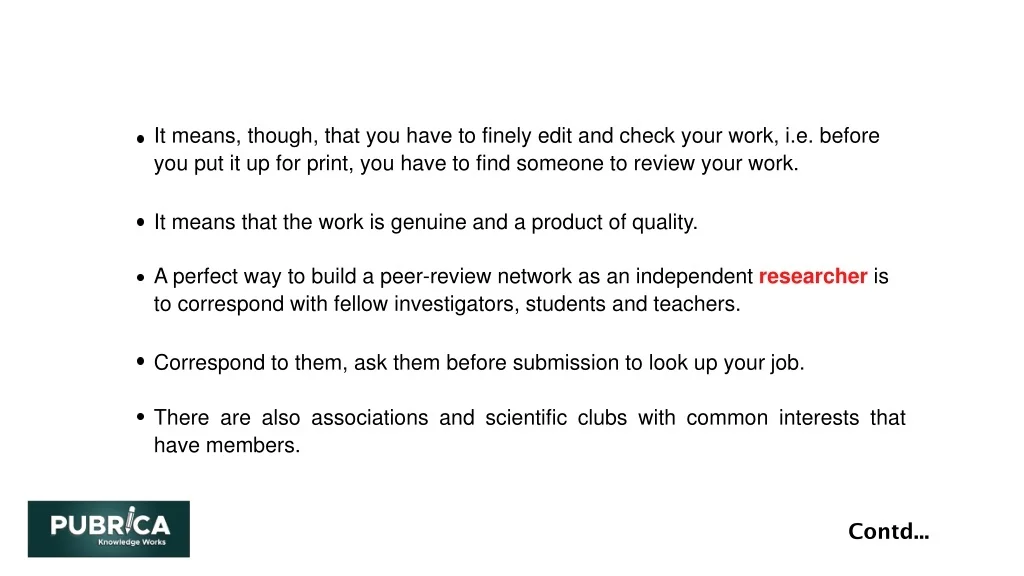 • It means, though, that you have to finely edit and check your work, i.e. before you put it up for print, you have to find someone to review your work.

• It means that the work is genuine and a product of quality.

• A perfect way to build a peer-review network as an independent researcher is to correspond with fellow investigators, students and teachers.

• Correspond to them, ask them before submission to look up your job.

• There are also associations and scientific clubs with common interests that have members.

PUBRICA
Knowledge Works

Contd...